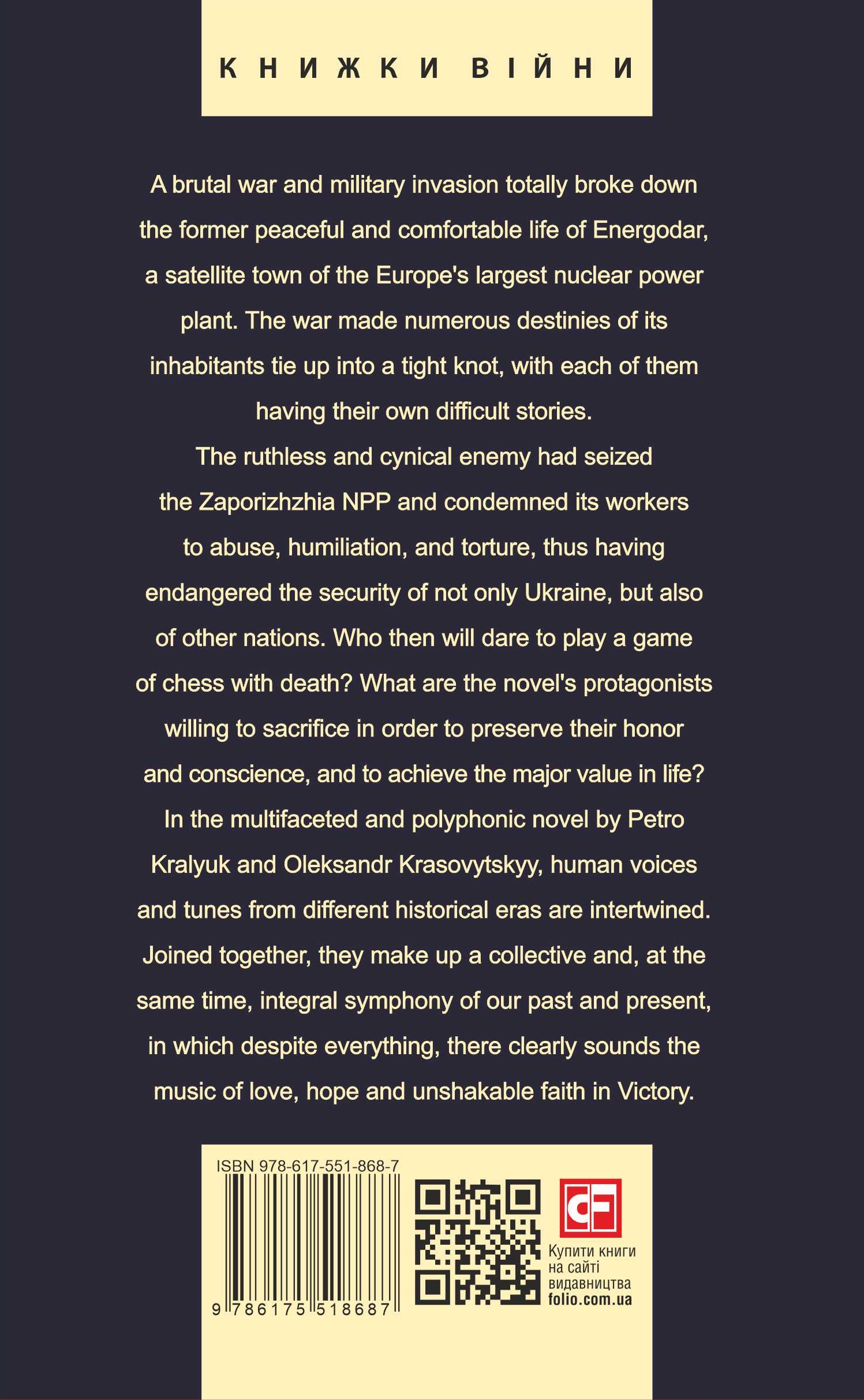 КНИЖКИ ВІЙНИ

A brutal war and military invasion totally broke down the former peaceful and comfortable life of Energodar, a satellite town of the Europe's largest nuclear power plant. The war made numerous destinies of its inhabitants tie up into a tight knot, with each of them having their own difficult stories.
The ruthless and cynical enemy had seized the Zaporizhzhia NPP and condemned its workers to abuse, humiliation, and torture, thus having endangered the security of not only Ukraine, but also of other nations. Who then will dare to play a game of chess with death? What are the novel's protagonists willing to sacrifice in order to preserve their honor and conscience, and to achieve the major value in life?
In the multifaceted and polyphonic novel by Petro Kralyuk and Oleksandr Krasovytskyy, human voices and tunes from different historical eras are intertwined. Joined together, they make up a collective and, at the same time, integral symphony of our past and present, in which despite everything, there clearly sounds the music of love, hope and unshakable faith in Victory.

ISBN 978-617-551-868-7
9 786175 518687

Купити книги на сайті видавництва folio.com.ua